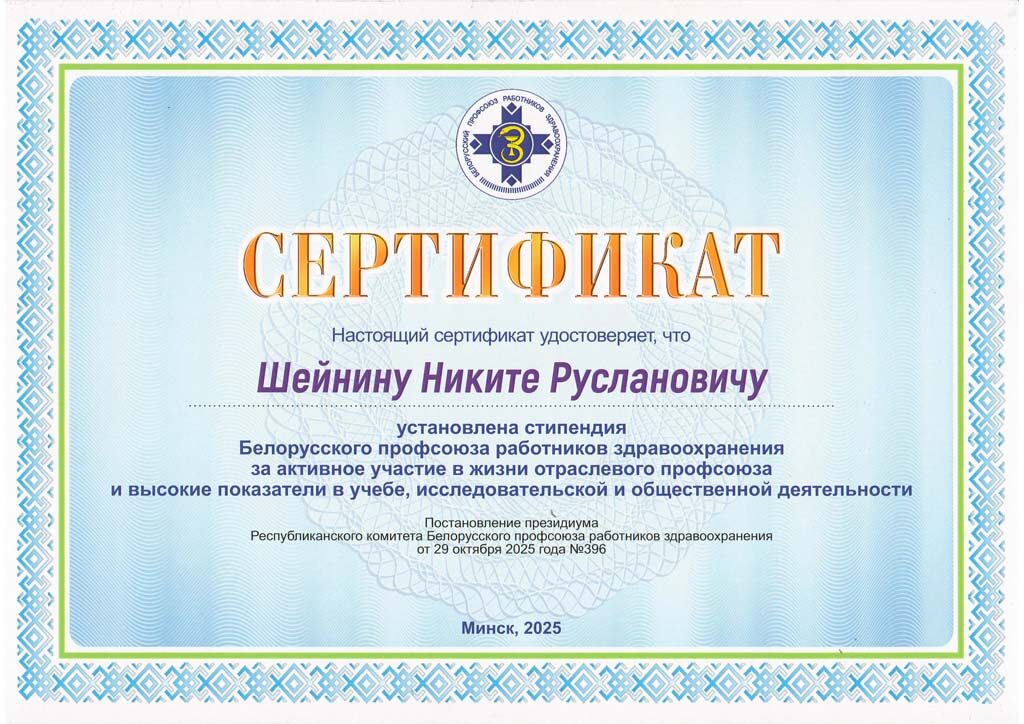 БЕЛОРУССКИЙ ПРОФСОЮЗ РАБОТНИКОВ ЗДРАВООХРАНЕНИЯ

СЕРТИФИКАТ

Настоящий сертификат удостоверяет, что

Шейнину Никите Руслановичу

установлена стипендия
Белорусского профсоюза работников здравоохранения
за активное участие в жизни отраслевого профсоюза
и высокие показатели в учебе, исследовательской и общественной деятельности

Постановление президиума
Республиканского комитета Белорусского профсоюза работников здравоохранения
от 29 октября 2025 года №396

Минск, 2025